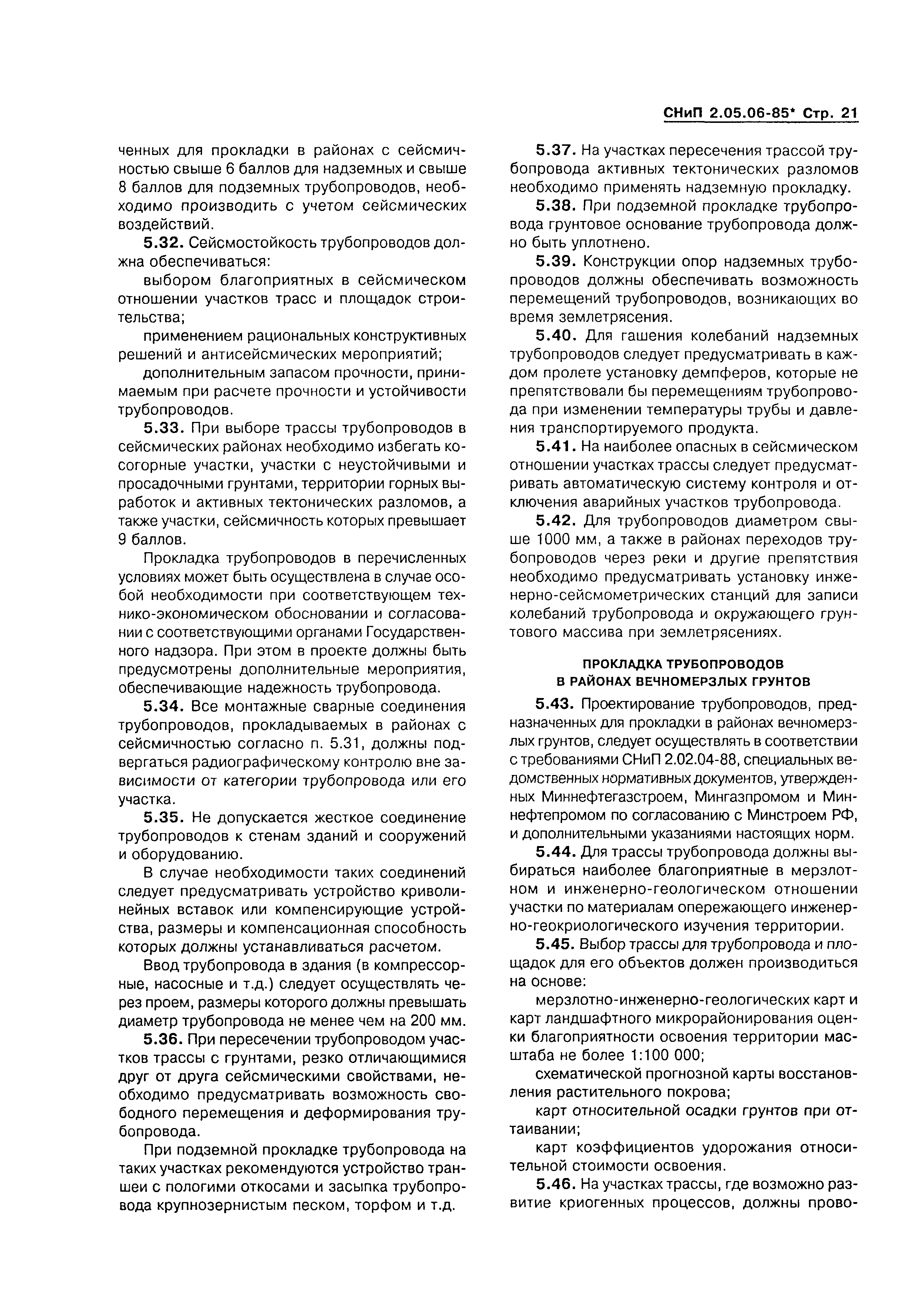 СНиП 2.05.06-85* Стр. 21

ченных для прокладки в районах с сейсмичностью свыше 6 баллов для надземных и свыше 8 баллов для подземных трубопроводов, необходимо производить с учетом сейсмических воздействий.

5.32. Сейсмостойкость трубопроводов должна обеспечиваться:

выбором благоприятных в сейсмическом отношении участков трасс и площадок строительства;

применением рациональных конструктивных решений и антисейсмических мероприятий;

дополнительным запасом прочности, принимаемым при расчете прочности и устойчивости трубопроводов.

5.33. При выборе трассы трубопроводов в сейсмических районах необходимо избегать косогорные участки, участки с неустойчивыми и просадочными грунтами, территории горных выработок и активных тектонических разломов, а также участки, сейсмичность которых превышает 9 баллов.

Прокладка трубопроводов в перечисленных условиях может быть осуществлена в случае особой необходимости при соответствующем технико-экономическом обосновании и согласовании с соответствующими органами Государственного надзора. При этом в проекте должны быть предусмотрены дополнительные мероприятия, обеспечивающие надежность трубопровода.

5.34. Все монтажные сварные соединения трубопроводов, прокладываемых в районах с сейсмичностью согласно п. 5.31, должны подвергаться радиографическому контролю вне зависимости от категории трубопровода или его участка.

5.35. Не допускается жесткое соединение трубопроводов к стенам зданий и сооружений и оборудованию.

В случае необходимости таких соединений следует предусматривать устройство криволинейных вставок или компенсирующие устройства, размеры и компенсационная способность которых должны устанавливаться расчетом.

Ввод трубопровода в здания (в компрессорные, насосные и т.д.) следует осуществлять через проем, размеры которого должны превышать диаметр трубопровода не менее чем на 200 мм.

5.36. При пересечении трубопроводом участков трассы с грунтами, резко отличающимися друг от друга сейсмическими свойствами, необходимо предусматривать возможность свободного перемещения и деформирования трубопровода.

При подземной прокладке трубопровода на таких участках рекомендуются устройство траншеи с пологими откосами и засыпка трубопровода крупнозернистым песком, торфом и т.д.

5.37. На участках пересечения трассой трубопровода активных тектонических разломов необходимо применять надземную прокладку.

5.38. При подземной прокладке трубопровода грунтовое основание трубопровода должно быть уплотнено.

5.39. Конструкции опор надземных трубопроводов должны обеспечивать возможность перемещений трубопроводов, возникающих во время землетрясения.

5.40. Для гашения колебаний надземных трубопроводов следует предусматривать в каждом пролете установку демпферов, которые не препятствовали бы перемещениям трубопровода при изменении температуры трубы и давления транспортируемого продукта.

5.41. На наиболее опасных в сейсмическом отношении участках трассы следует предусматривать автоматическую систему контроля и отключения аварийных участков трубопровода.

5.42. Для трубопроводов диаметром свыше 1000 мм, а также в районах переходов трубопроводов через реки и другие препятствия необходимо предусматривать установку инженерно-сейсмометрических станций для записи колебаний трубопровода и окружающего грунтового массива при землетрясениях.

ПРОКЛАДКА ТРУБОПРОВОДОВ В РАЙОНАХ ВЕЧНОМЕРЗЛЫХ ГРУНТОВ

5.43. Проектирование трубопроводов, предназначенных для прокладки в районах вечномерзлых грунтов, следует осуществлять в соответствии с требованиями СНиП 2.02.04-88, специальных ведомственных нормативных документов, утвержденных Миннефтегазстроем, Мингазпромом и Миннефтепромом по согласованию с Минстроем РФ, и дополнительными указаниями настоящих норм.

5.44. Для трассы трубопровода должны выбираться наиболее благоприятные в мерзлотном и инженерно-геологическом отношении участки по материалам опережающего инженерно-геокриологического изучения территории.

5.45. Выбор трассы для трубопровода и площадок для его объектов должен производиться на основе:

мерзлотно-инженерно-геологических карт и карт ландшафтного микрорайонирования оценки благоприятности освоения территории масштаба не более 1:100 000;

схематической прогнозной карты восстановления растительного покрова;

карт относительной осадки грунтов при оттаивании;

карт коэффициентов удорожания относительной стоимости освоения.

5.46. На участках трассы, где возможно развитие криогенных процессов, должны прово-